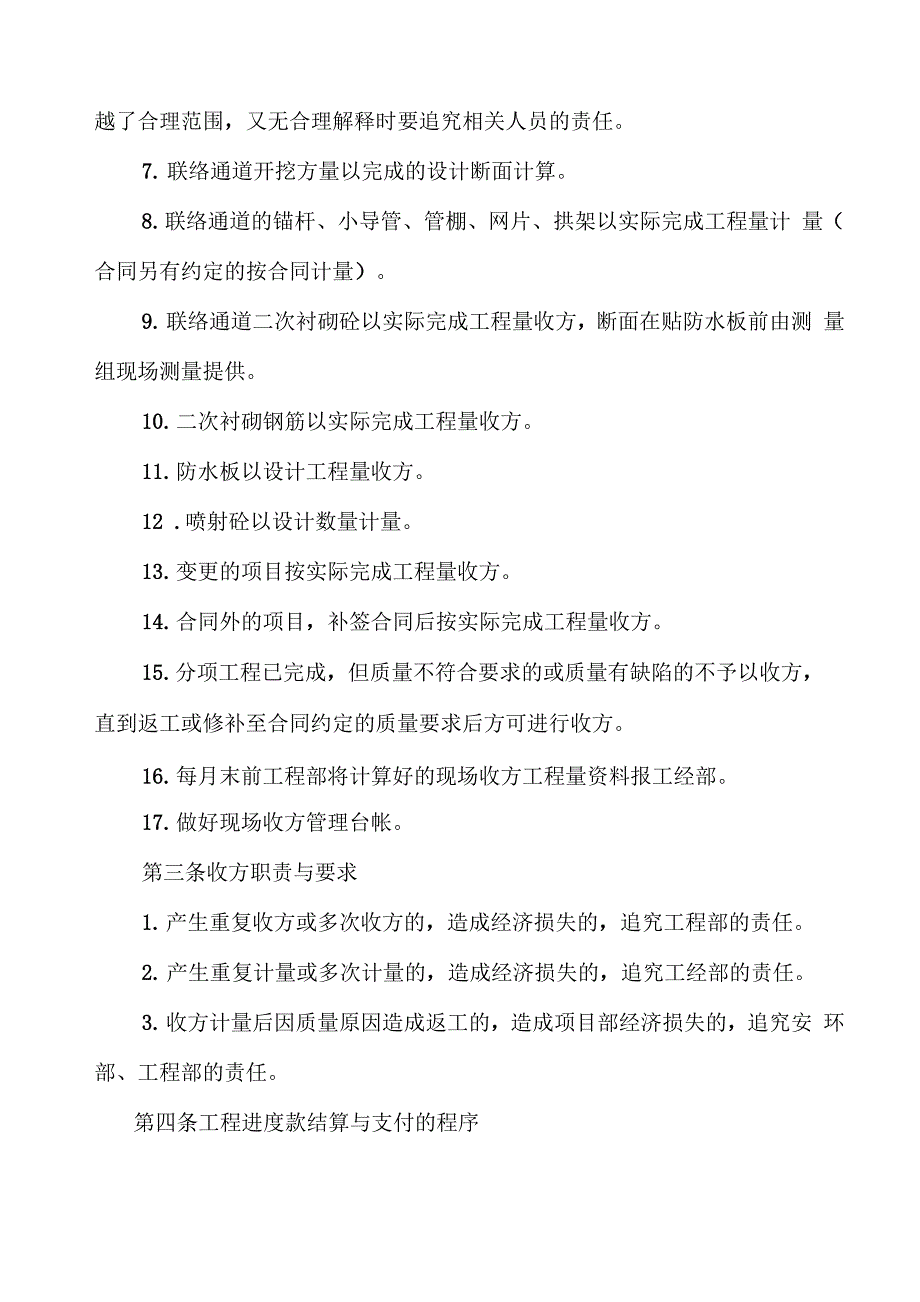 越了合理范围，又无合理解释时要追究相关人员的责任。

7. 联络通道开挖方量以完成的设计断面计算。

8. 联络通道的锚杆、小导管、管棚、网片、拱架以实际完成工程量计 量（合同另有约定的按合同计量）。

9. 联络通道二次衬砌砼以实际完成工程量收方，断面在贴防水板前由测 量组现场测量提供。

10. 二次衬砌钢筋以实际完成工程量收方。

11. 防水板以设计工程量收方。

12 . 喷射砼以设计数量计量。

13. 变更的项目按实际完成工程量收方。

14. 合同外的项目，补签合同后按实际完成工程量收方。

15. 分项工程已完成，但质量不符合要求的或质量有缺陷的不予以收方，直到返工或修补至合同约定的质量要求后方可进行收方。

16. 每月末前工程部将计算好的现场收方工程量资料报工经部。

17. 做好现场收方管理台帐。

第三条收方职责与要求

1. 产生重复收方或多次收方的，造成经济损失的，追究工程部的责任。

2. 产生重复计量或多次计量的，造成经济损失的，追究工经部的责任。

3. 收方计量后因质量原因造成返工的，造成项目部经济损失的，追究安 环部、工程部的责任。

第四条工程进度款结算与支付的程序